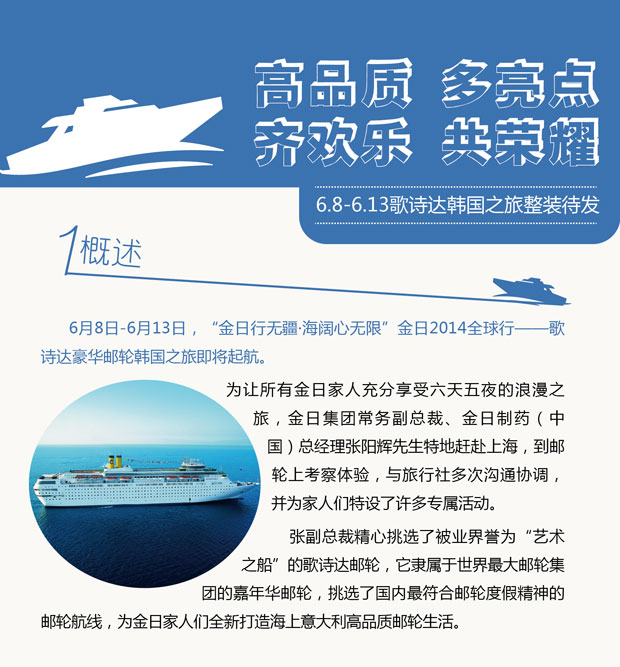 高品质 多亮点
齐欢乐 共荣耀

6.8-6.13歌诗达韩国之旅整装待发

1概述

6月8日-6月13日，“金日行无疆·海阔心无限”金日2014全球行——歌诗达豪华邮轮韩国之旅即将起航。

为让所有金日家人充分享受六天五夜的浪漫之旅，金日集团常务副总裁、金日制药（中国）总经理张阳辉先生特地赶赴上海，到邮轮上考察体验，与旅行社多次沟通协调，并为家人们特设了许多专属活动。

张副总裁精心挑选了被业界誉为“艺术之船”的歌诗达邮轮，它隶属于世界最大邮轮集团的嘉年华邮轮，挑选了国内最符合邮轮度假精神的邮轮航线，为金日家人们全新打造海上意大利高品质邮轮生活。